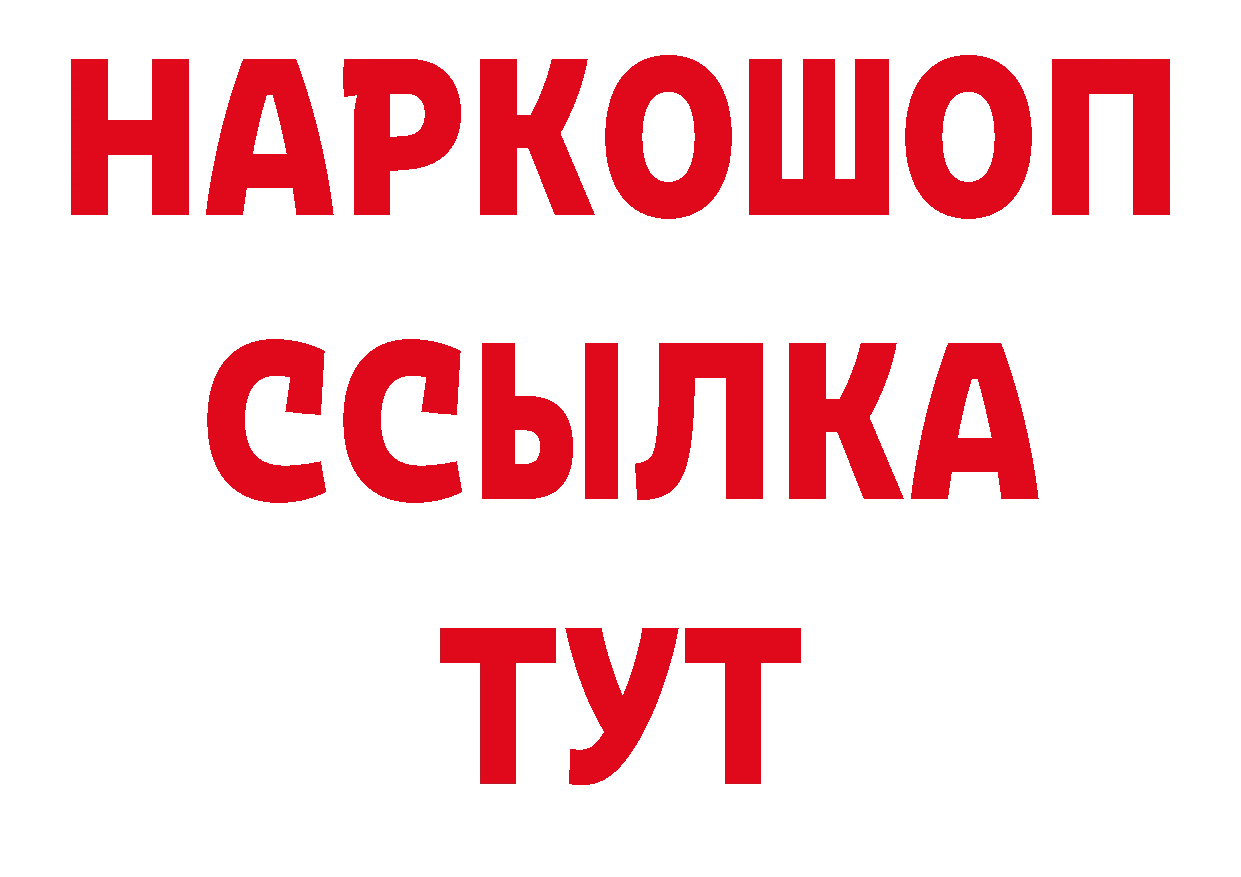 НАРКОШОП
ССЫЛКА
ТУТ